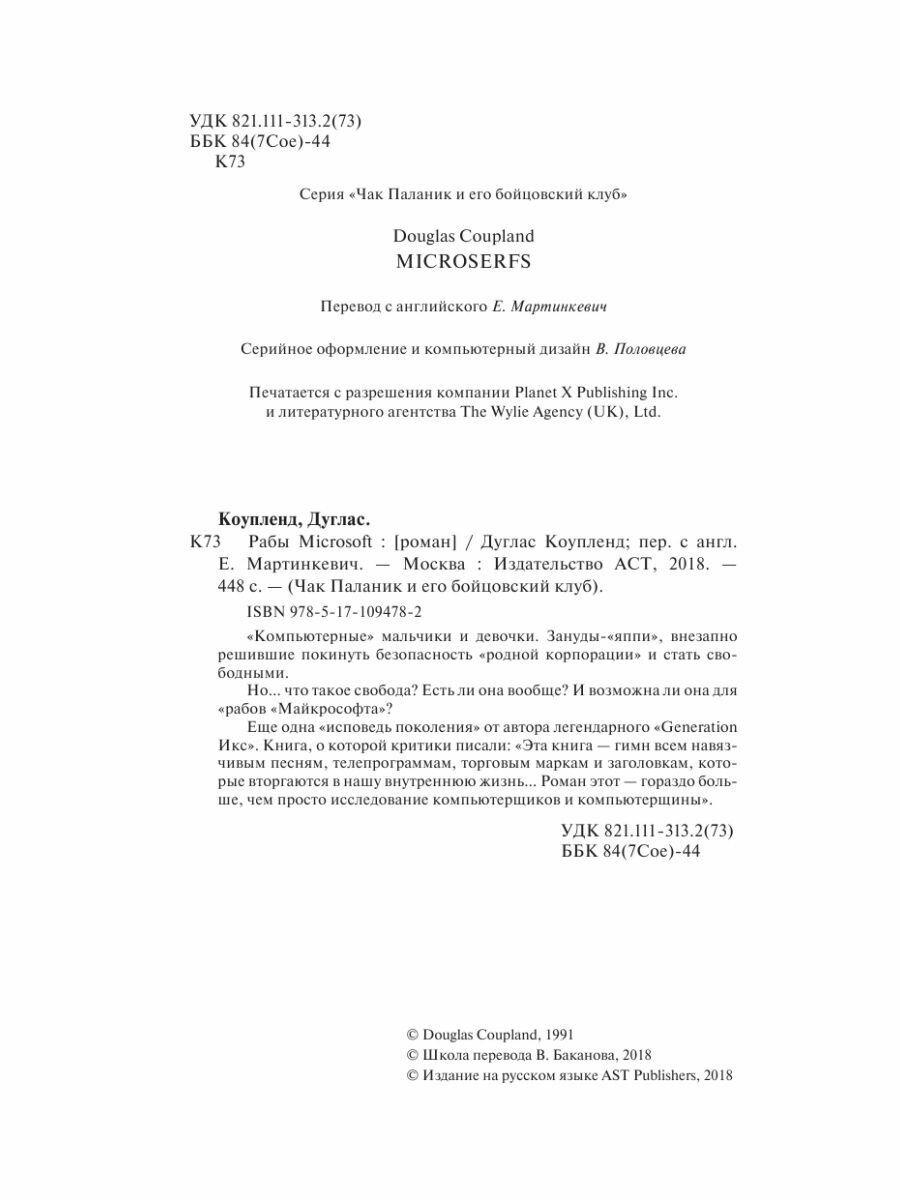 УДК 821.111-313.2(73)
ББК 84(7Сое)-44
К73

Серия «Чак Паланик и его бойцовский клуб»

Douglas Coupland
MICROSERFS

Перевод с английского Е. Мартинкевич

Серийное оформление и компьютерный дизайн В. Половцева

Печатается с разрешения компании Planet X Publishing Inc. и литературного агентства The Wylie Agency (UK), Ltd.

Коупленд, Дуглас.
К73 Рабы Microsoft : [роман] / Дуглас Коупленд; пер. с англ. Е. Мартинкевич. — Москва : Издательство АСТ, 2018. — 448 с. — (Чак Паланик и его бойцовский клуб).

ISBN 978-5-17-109478-2

«Компьютерные» мальчики и девочки. Зануды-«яппи», внезапно решившие покинуть безопасность «родной корпорации» и стать свободными.

Но... что такое свобода? Есть ли она вообще? И возможна ли она для «рабов «Майкрософта»?

Еще одна «исповедь поколения» от автора легендарного «Generation Икс». Книга, о которой критики писали: «Эта книга — гимн всем навязчивым песням, телепрограммам, торговым маркам и заголовкам, которые вторгаются в нашу внутреннюю жизнь... Роман этот — гораздо больше, чем просто исследование компьютерщиков и компьютерщины».

УДК 821.111-313.2(73)
ББК 84(7Сое)-44

© Douglas Coupland, 1991
© Школа перевода В. Баканова, 2018
© Издание на русском языке AST Publishers, 2018